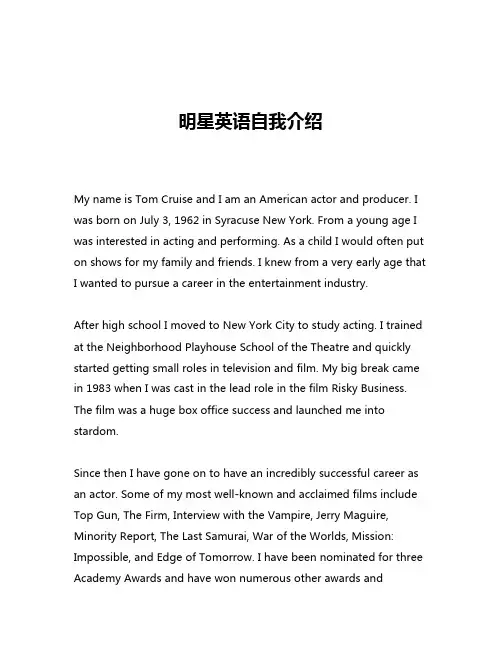 明星英语自我介绍

My name is Tom Cruise and I am an American actor and producer. I was born on July 3, 1962 in Syracuse New York. From a young age I was interested in acting and performing. As a child I would often put on shows for my family and friends. I knew from a very early age that I wanted to pursue a career in the entertainment industry.

After high school I moved to New York City to study acting. I trained at the Neighborhood Playhouse School of the Theatre and quickly started getting small roles in television and film. My big break came in 1983 when I was cast in the lead role in the film Risky Business. The film was a huge box office success and launched me into stardom.

Since then I have gone on to have an incredibly successful career as an actor. Some of my most well-known and acclaimed films include Top Gun, The Firm, Interview with the Vampire, Jerry Maguire, Minority Report, The Last Samurai, War of the Worlds, Mission: Impossible, and Edge of Tomorrow. I have been nominated for three Academy Awards and have won numerous other awards and